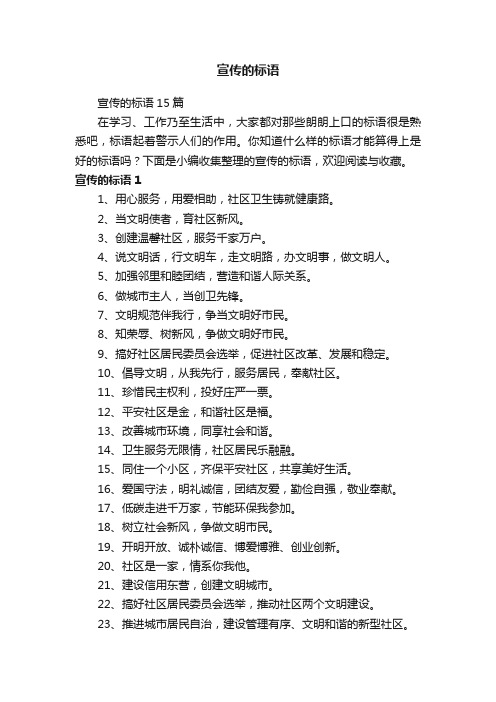 宣传的标语

宣传的标语 15 篇

在学习、工作乃至生活中，大家都对那些朗朗上口的标语很是熟悉吧，标语起着警示人们的作用。你知道什么样的标语才能算得上是好的标语吗？下面是小编收集整理的宣传的标语，欢迎阅读与收藏。

宣传的标语 1

1、用心服务，用爱相助，社区卫生铸就健康路。

2、当文明使者，育社区新风。

3、创建温馨社区，服务千家万户。

4、说文明话，行文明车，走文明路，办文明事，做文明人。

5、加强邻里和睦团结，营造和谐人际关系。

6、做城市主人，当创卫先锋。

7、文明规范伴我行，争当文明好市民。

8、知荣辱、树新风，争做文明好市民。

9、搞好社区居民委员会选举，促进社区改革、发展和稳定。

10、倡导文明，从我先行，服务居民，奉献社区。

11、珍惜民主权利，投好庄严一票。

12、平安社区是金，和谐社区是福。

13、改善城市环境，同享社会和谐。

14、卫生服务无限情，社区居民乐融融。

15、同住一个小区，齐保平安社区，共享美好生活。

16、爱国守法，明礼诚信，团结友爱，勤俭自强，敬业奉献。

17、低碳走进千万家，节能环保我参加。

18、树立社会新风，争做文明市民。

19、开明开放、诚朴诚信、博爱博雅、创业创新。

20、社区是一家，情系你我他。

21、建设信用东营，创建文明城市。

22、搞好社区居民委员会选举，推动社区两个文明建设。

23、推进城市居民自治，建设管理有序、文明和谐的新型社区。